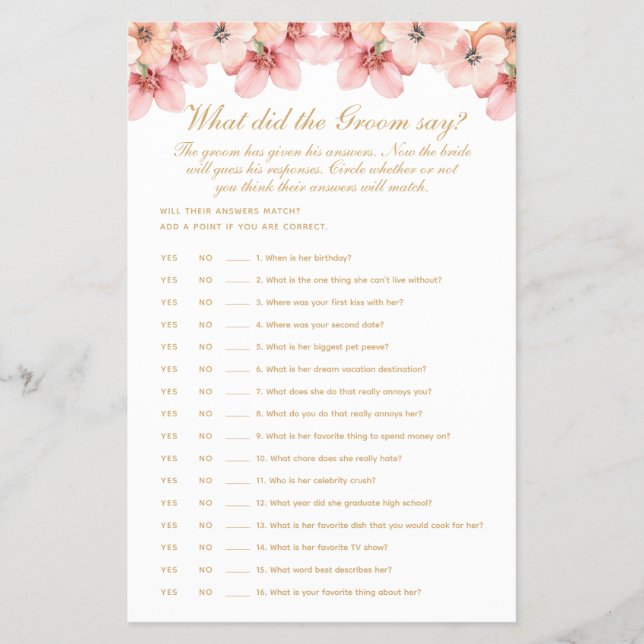 What did the Groom say?

The groom has given his answers. Now the bride will guess his responses. Circle whether or not you think their answers will match.

WILL THEIR ANSWERS MATCH?
ADD A POINT IF YOU ARE CORRECT.

YES NO _____ 1. When is her birthday?
YES NO _____ 2. What is the one thing she can't live without?
YES NO _____ 3. Where was your first kiss with her?
YES NO _____ 4. Where was your second date?
YES NO _____ 5. What is her biggest pet peeve?
YES NO _____ 6. What is her dream vacation destination?
YES NO _____ 7. What does she do that really annoys you?
YES NO _____ 8. What do you do that really annoys her?
YES NO _____ 9. What is her favorite thing to spend money on?
YES NO _____ 10. What chore does she really hate?
YES NO _____ 11. Who is her celebrity crush?
YES NO _____ 12. What year did she graduate high school?
YES NO _____ 13. What is her favorite dish that you would cook for her?
YES NO _____ 14. What is her favorite TV show?
YES NO _____ 15. What word best describes her?
YES NO _____ 16. What is your favorite thing about her?